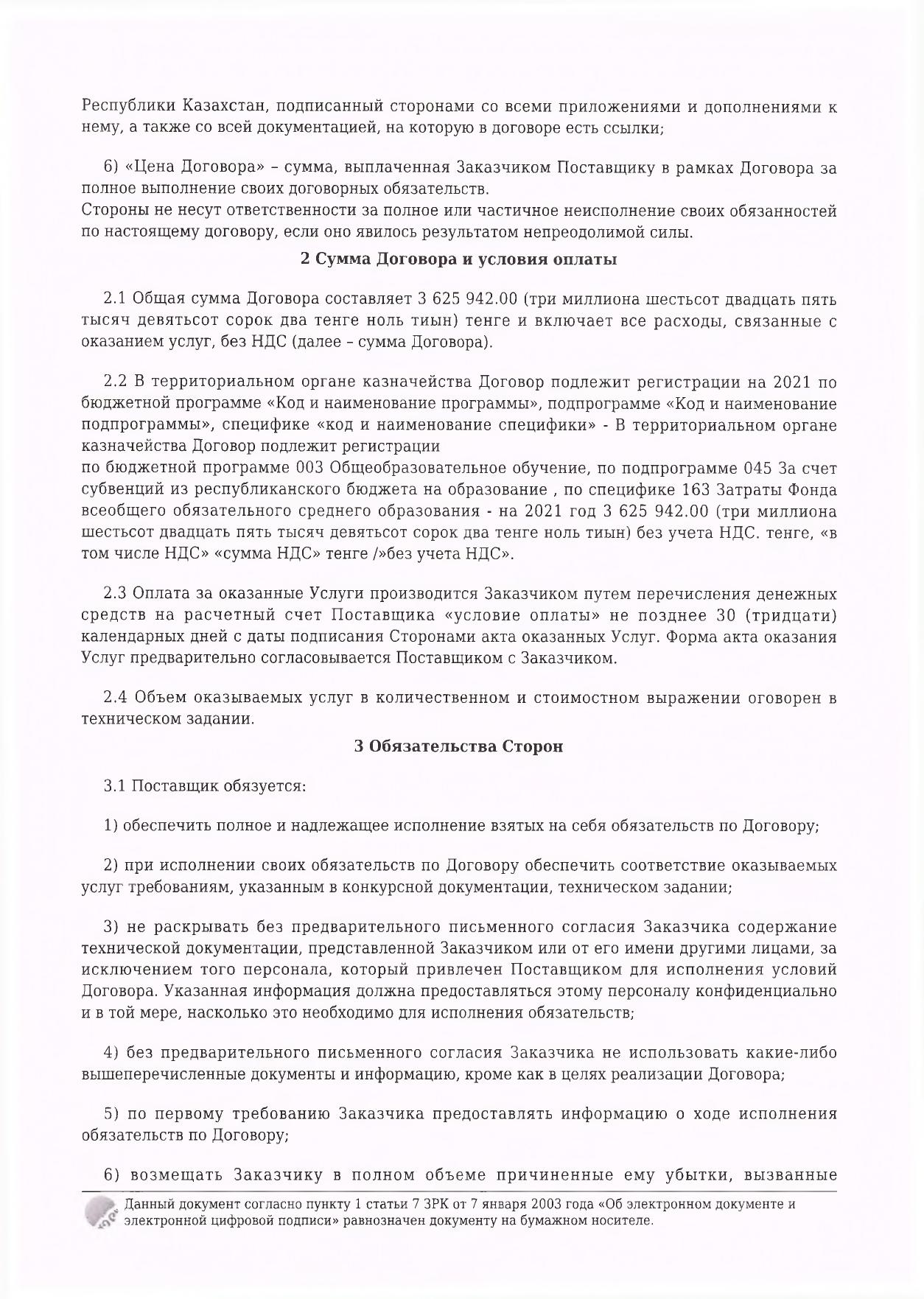 Республики Казахстан, подписанный сторонами со всеми приложениями и дополнениями к нему, а также со всей документацией, на которую в договоре есть ссылки;

6) «Цена Договора» – сумма, выплаченная Заказчиком Поставщику в рамках Договора за полное выполнение своих договорных обязательств.
Стороны не несут ответственности за полное или частичное неисполнение своих обязанностей по настоящему договору, если оно явилось результатом непреодолимой силы.

2 Сумма Договора и условия оплаты

2.1 Общая сумма Договора составляет 3 625 942.00 (три миллиона шестьсот двадцать пять тысяч девятьсот сорок два тенге ноль тиын) тенге и включает все расходы, связанные с оказанием услуг, без НДС (далее – сумма Договора).

2.2 В территориальном органе казначейства Договор подлежит регистрации на 2021 по бюджетной программе «Код и наименование программы», подпрограмме «Код и наименование подпрограммы», специфике «код и наименование специфики» - В территориальном органе казначейства Договор подлежит регистрации
по бюджетной программе 003 Общеобразовательное обучение, по подпрограмме 045 За счет субвенций из республиканского бюджета на образование , по специфике 163 Затраты Фонда всеобщего обязательного среднего образования - на 2021 год 3 625 942.00 (три миллиона шестьсот двадцать пять тысяч девятьсот сорок два тенге ноль тиын) без учета НДС. тенге, «в том числе НДС» «сумма НДС» тенге /»без учета НДС».

2.3 Оплата за оказанные Услуги производится Заказчиком путем перечисления денежных средств на расчетный счет Поставщика «условие оплаты» не позднее 30 (тридцати) календарных дней с даты подписания Сторонами акта оказанных Услуг. Форма акта оказания Услуг предварительно согласовывается Поставщиком с Заказчиком.

2.4 Объем оказываемых услуг в количественном и стоимостном выражении оговорен в техническом задании.

3 Обязательства Сторон

3.1 Поставщик обязуется:

1) обеспечить полное и надлежащее исполнение взятых на себя обязательств по Договору;

2) при исполнении своих обязательств по Договору обеспечить соответствие оказываемых услуг требованиям, указанным в конкурсной документации, техническом задании;

3) не раскрывать без предварительного письменного согласия Заказчика содержание технической документации, представленной Заказчиком или от его имени другими лицами, за исключением того персонала, который привлечен Поставщиком для исполнения условий Договора. Указанная информация должна предоставляться этому персоналу конфиденциально и в той мере, насколько это необходимо для исполнения обязательств;

4) без предварительного письменного согласия Заказчика не использовать какие-либо вышеперечисленные документы и информацию, кроме как в целях реализации Договора;

5) по первому требованию Заказчика предоставлять информацию о ходе исполнения обязательств по Договору;

6) возмещать Заказчику в полном объеме причиненные ему убытки, вызванные

Данный документ согласно пункту 1 статьи 7 ЗРК от 7 января 2003 года «Об электронном документе и электронной цифровой подписи» равнозначен документу на бумажном носителе.